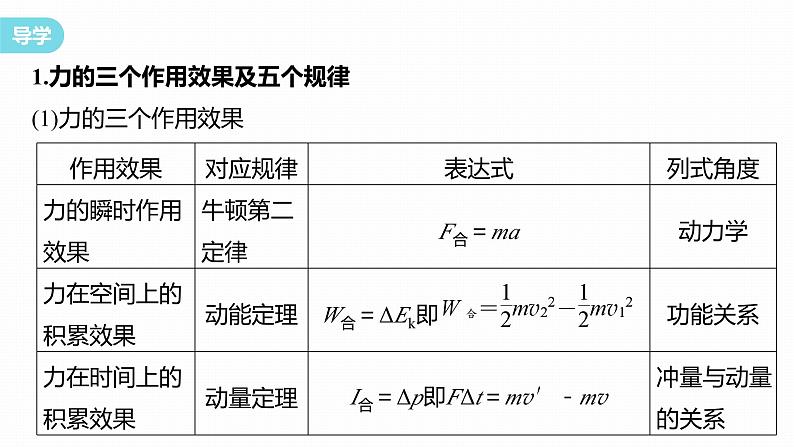 导学

1.力的三个作用效果及五个规律

(1)力的三个作用效果

| 作用效果 | 对应规律 | 表达式 | 列式角度 |
|---|---|---|---|
| 力的瞬时作用效果 | 牛顿第二定律 | $F_{合}=ma$ | 动力学 |
| 力在空间上的积累效果 | 动能定理 | $W_{合}=\Delta E_k$即$W_{合}=\frac{1}{2}mv_2^2-\frac{1}{2}mv_1^2$ | 功能关系 |
| 力在时间上的积累效果 | 动量定理 | $I_{合}=\Delta p$即$F\Delta t=mv'-mv$ | 冲量与动量的关系 |